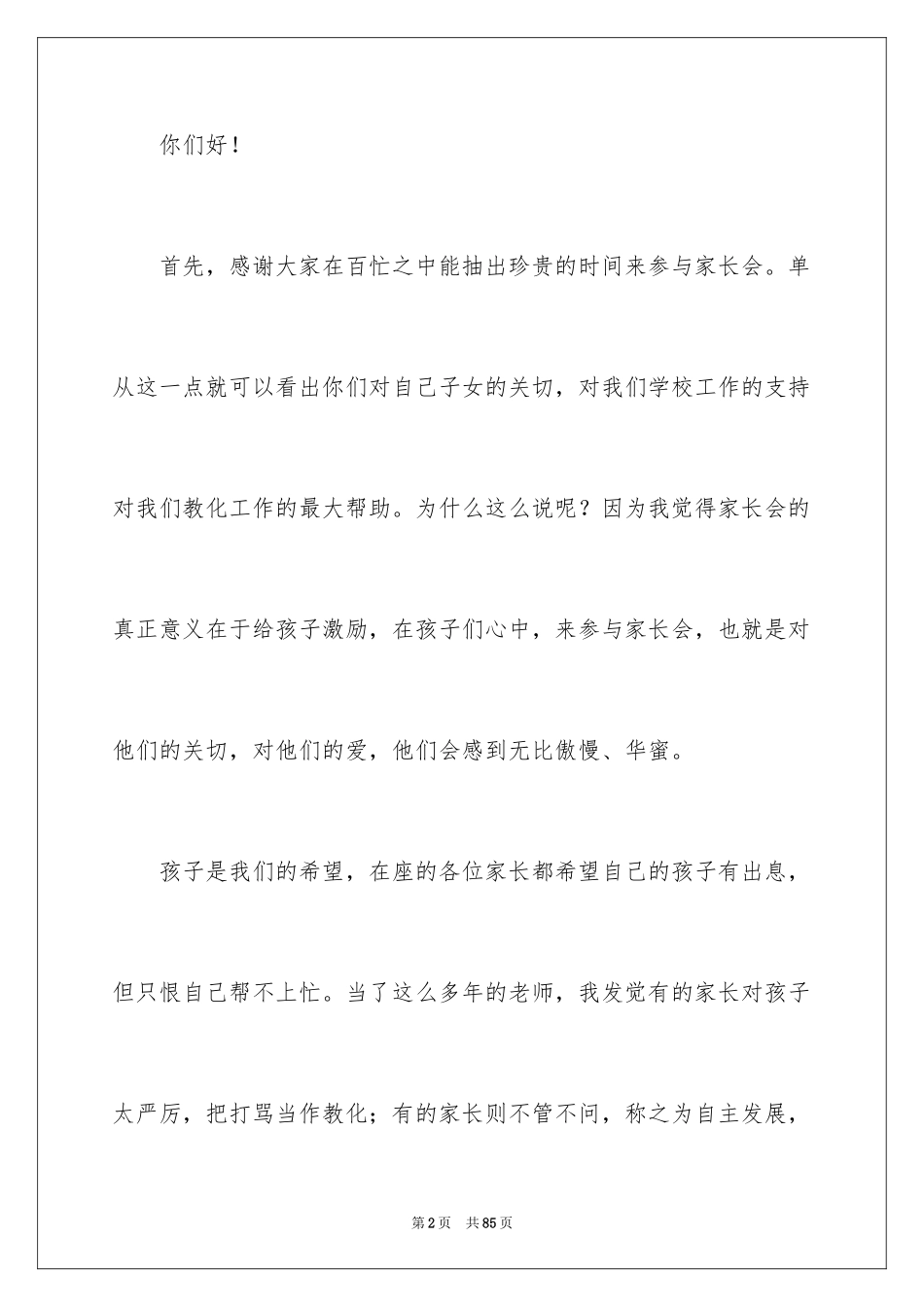 你们好！

首先，感谢大家在百忙之中能抽出珍贵的时间来参与家长会。单从这一点就可以看出你们对自己子女的关切，对我们学校工作的支持对我们教化工作的最大帮助。为什么这么说呢？因为我觉得家长会的真正意义在于给孩子激励，在孩子们心中，来参与家长会，也就是对他们的关切，对他们的爱，他们会感到无比傲慢、华蜜。

孩子是我们的希望，在座的各位家长都希望自己的孩子有出息，但只恨自己帮不上忙。当了这么多年的老师，我发觉有的家长对孩子太严厉，把打骂当作教化；有的家长则不管不问，称之为自主发展，

第2页 共85页